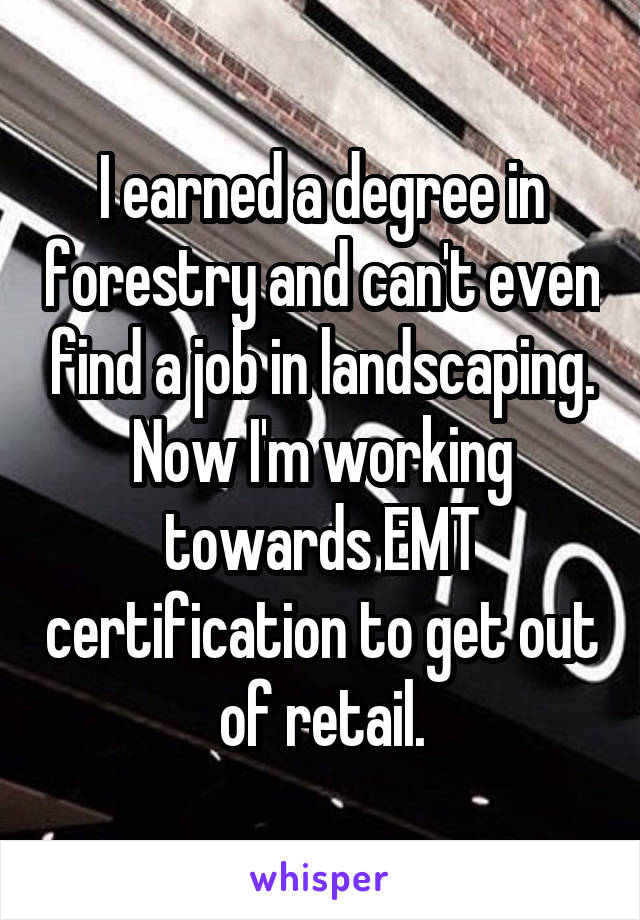 I earned a degree in forestry and can't even find a job in landscaping. Now I'm working towards EMT certification to get out of retail.

whisper